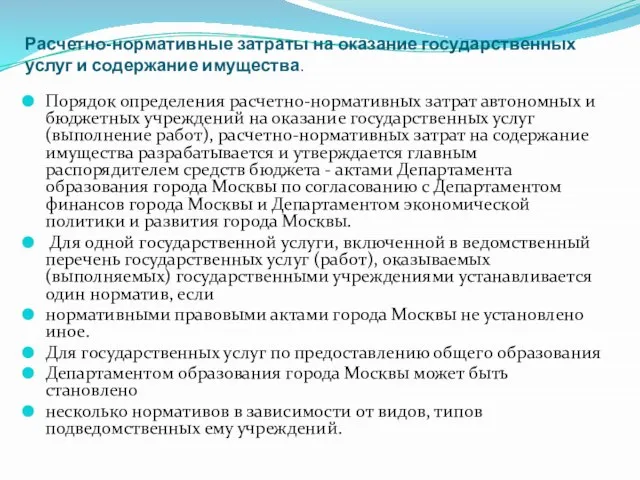 Расчетно-нормативные затраты на оказание государственных услуг и содержание имущества.

Порядок определения расчетно-нормативных затрат автономных и бюджетных учреждений на оказание государственных услуг (выполнение работ), расчетно-нормативных затрат на содержание имущества разрабатывается и утверждается главным распорядителем средств бюджета - актами Департамента образования города Москвы по согласованию с Департаментом финансов города Москвы и Департаментом экономической политики и развития города Москвы.

Для одной государственной услуги, включенной в ведомственный перечень государственных услуг (работ), оказываемых (выполняемых) государственными учреждениями устанавливается один норматив, если

нормативными правовыми актами города Москвы не установлено иное.

Для государственных услуг по предоставлению общего образования

Департаментом образования города Москвы может быть становлено

несколько нормативов в зависимости от видов, типов подведомственных ему учреждений.